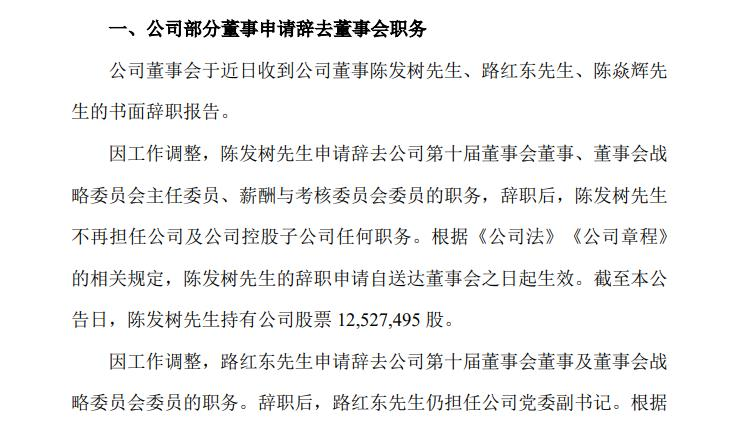 一、公司部分董事申请辞去董事会职务

公司董事会于近日收到公司董事陈发树先生、路红东先生、陈焱辉先生的书面辞职报告。

因工作调整，陈发树先生申请辞去公司第十届董事会董事、董事会战略委员会主任委员、薪酬与考核委员会委员的职务，辞职后，陈发树先生不再担任公司及公司控股子公司任何职务。根据《公司法》《公司章程》的相关规定，陈发树先生的辞职申请自送达董事会之日起生效。截至本公告日，陈发树先生持有公司股票12,527,495股。

因工作调整，路红东先生申请辞去公司第十届董事会董事及董事会战略委员会委员的职务。辞职后，路红东先生仍担任公司党委副书记。根据